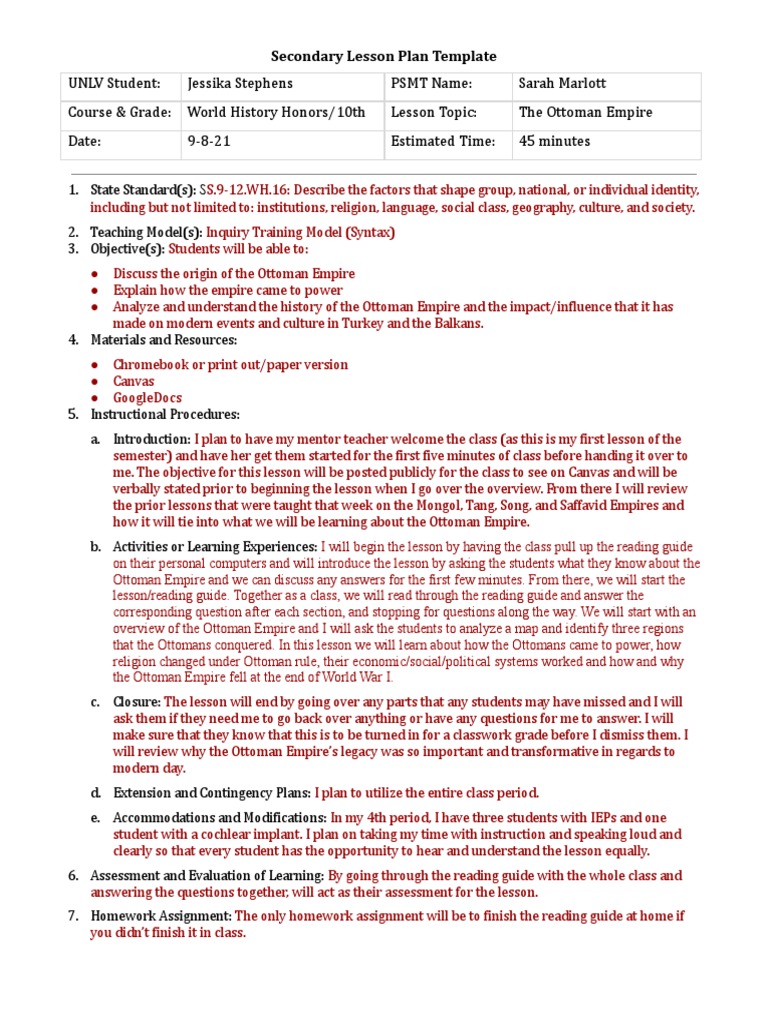 Secondary Lesson Plan Template

| UNLV Student: | Jessika Stephens | PSMT Name: | Sarah Marlott |
|---|---|---|---|
| Course & Grade: | World History Honors/ 10th | Lesson Topic: | The Ottoman Empire |
| Date: | 9-8-21 | Estimated Time: | 45 minutes |

1. State Standard(s): SS.9-12.WH.16: Describe the factors that shape group, national, or individual identity, including but not limited to: institutions, religion, language, social class, geography, culture, and society.
2. Teaching Model(s): Inquiry Training Model (Syntax)
3. Objective(s): Students will be able to:
● Discuss the origin of the Ottoman Empire
● Explain how the empire came to power
● Analyze and understand the history of the Ottoman Empire and the impact/influence that it has made on modern events and culture in Turkey and the Balkans.
4. Materials and Resources:
● Chromebook or print out/paper version
● Canvas
● GoogleDocs
5. Instructional Procedures:
a. Introduction: I plan to have my mentor teacher welcome the class (as this is my first lesson of the semester) and have her get them started for the first five minutes of class before handing it over to me. The objective for this lesson will be posted publicly for the class to see on Canvas and will be verbally stated prior to beginning the lesson when I go over the overview. From there I will review the prior lessons that were taught that week on the Mongol, Tang, Song, and Saffavid Empires and how it will tie into what we will be learning about the Ottoman Empire.
b. Activities or Learning Experiences: I will begin the lesson by having the class pull up the reading guide on their personal computers and will introduce the lesson by asking the students what they know about the Ottoman Empire and we can discuss any answers for the first few minutes. From there, we will start the lesson/reading guide. Together as a class, we will read through the reading guide and answer the corresponding question after each section, and stopping for questions along the way. We will start with an overview of the Ottoman Empire and I will ask the students to analyze a map and identify three regions that the Ottomans conquered. In this lesson we will learn about how the Ottomans came to power, how religion changed under Ottoman rule, their economic/social/political systems worked and how and why the Ottoman Empire fell at the end of World War I.
c. Closure: The lesson will end by going over any parts that any students may have missed and I will ask them if they need me to go back over anything or have any questions for me to answer. I will make sure that they know that this is to be turned in for a classwork grade before I dismiss them. I will review why the Ottoman Empire's legacy was so important and transformative in regards to modern day.
d. Extension and Contingency Plans: I plan to utilize the entire class period.
e. Accommodations and Modifications: In my 4th period, I have three students with IEPs and one student with a cochlear implant. I plan on taking my time with instruction and speaking loud and clearly so that every student has the opportunity to hear and understand the lesson equally.
6. Assessment and Evaluation of Learning: By going through the reading guide with the whole class and answering the questions together, will act as their assessment for the lesson.
7. Homework Assignment: The only homework assignment will be to finish the reading guide at home if you didn't finish it in class.